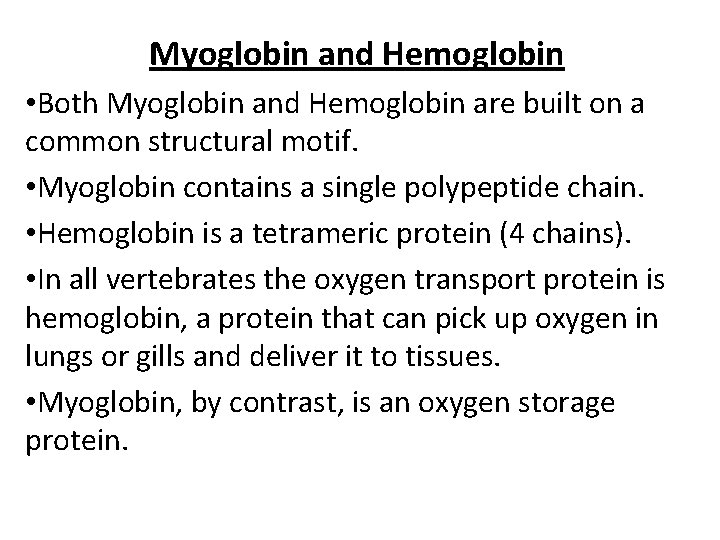 Myoglobin and Hemoglobin

•Both Myoglobin and Hemoglobin are built on a common structural motif.

•Myoglobin contains a single polypeptide chain.

•Hemoglobin is a tetrameric protein (4 chains).

•In all vertebrates the oxygen transport protein is hemoglobin, a protein that can pick up oxygen in lungs or gills and deliver it to tissues.

•Myoglobin, by contrast, is an oxygen storage protein.